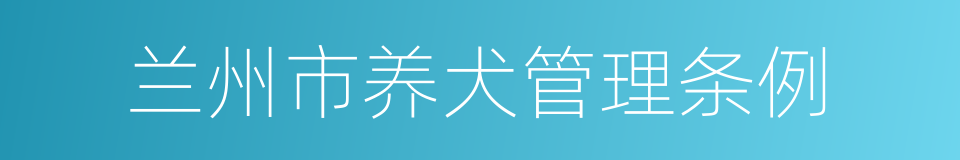 兰州市养犬管理条例